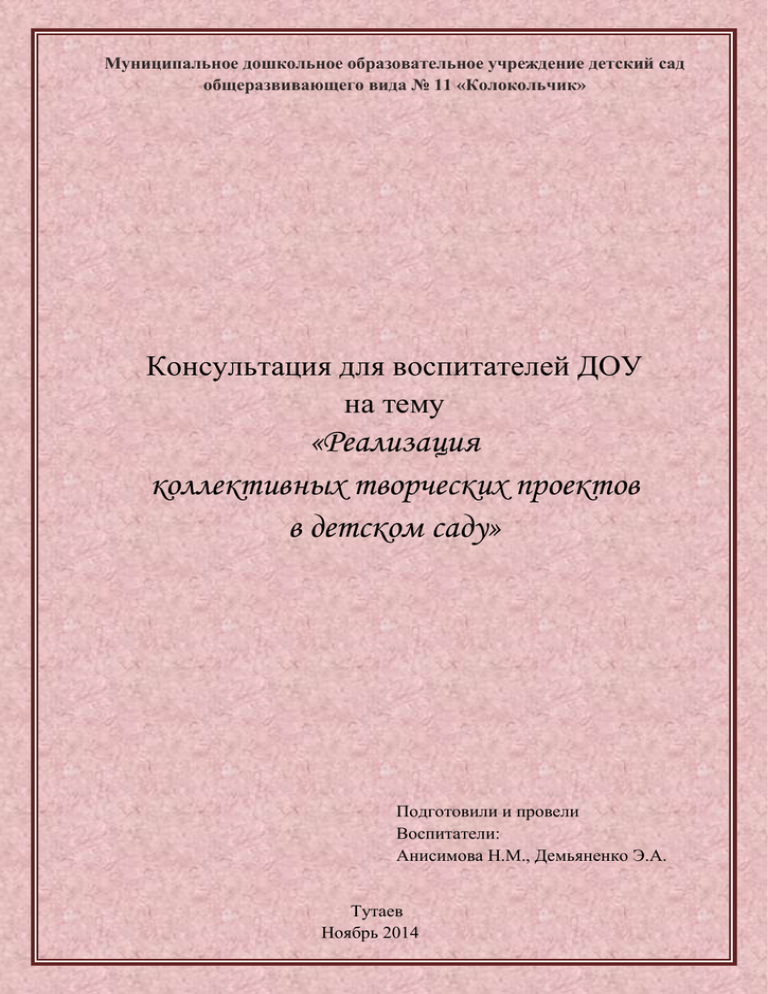 Муниципальное дошкольное образовательное учреждение детский сад общеразвивающего вида № 11 «Колокольчик»

Консультация для воспитателей ДОУ на тему «Реализация коллективных творческих проектов в детском саду»

Подготовили и провели
Воспитатели:
Анисимова Н.М., Демьяненко Э.А.

Тутаев
Ноябрь 2014